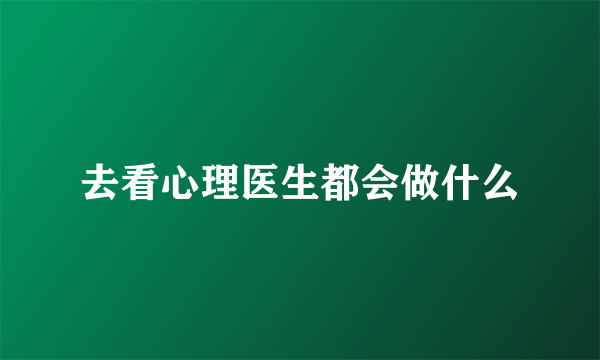 去看心理医生都会做什么